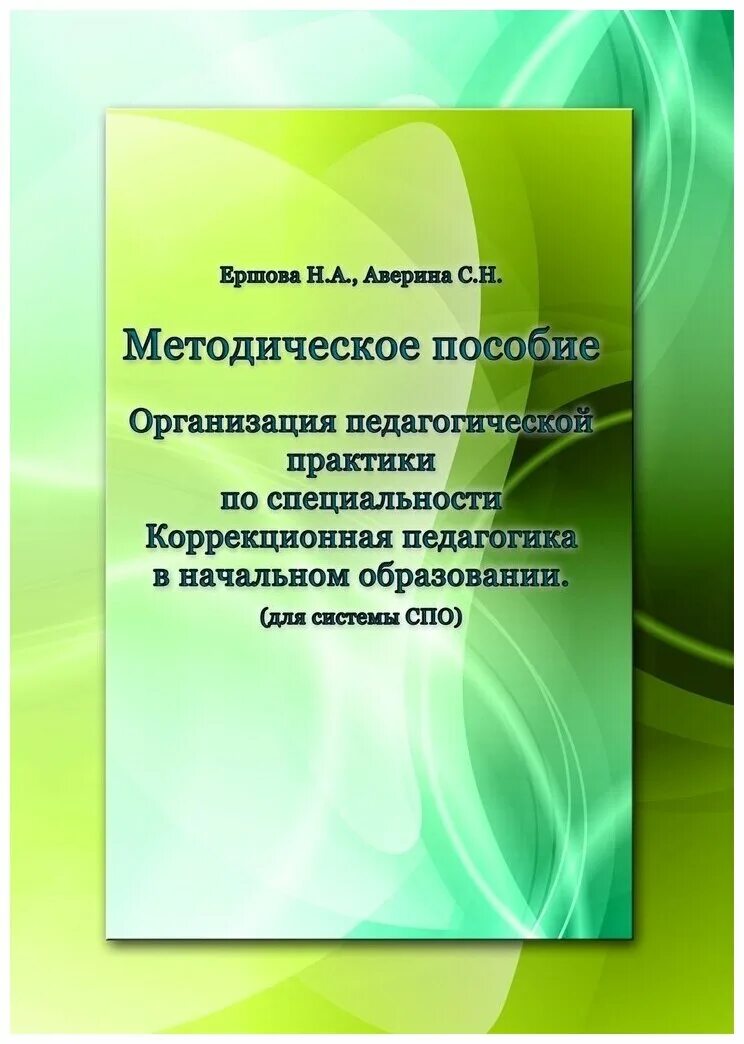 Ершова Н.А., Аверина С.Н.

Методическое пособие

Организация педагогической практики по специальности Коррекционная педагогика в начальном образовании.

(для системы СПО)